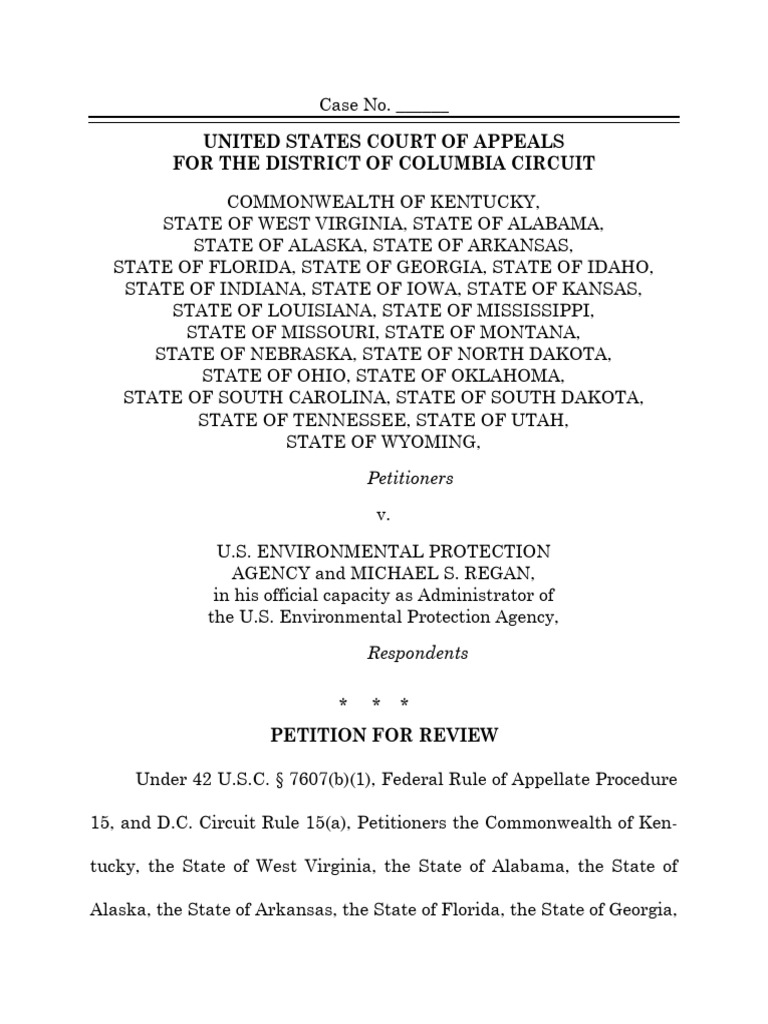 Case No. ______

UNITED STATES COURT OF APPEALS
FOR THE DISTRICT OF COLUMBIA CIRCUIT

COMMONWEALTH OF KENTUCKY,
STATE OF WEST VIRGINIA, STATE OF ALABAMA,
STATE OF ALASKA, STATE OF ARKANSAS,
STATE OF FLORIDA, STATE OF GEORGIA, STATE OF IDAHO,
STATE OF INDIANA, STATE OF IOWA, STATE OF KANSAS,
STATE OF LOUISIANA, STATE OF MISSISSIPPI,
STATE OF MISSOURI, STATE OF MONTANA,
STATE OF NEBRASKA, STATE OF NORTH DAKOTA,
STATE OF OHIO, STATE OF OKLAHOMA,
STATE OF SOUTH CAROLINA, STATE OF SOUTH DAKOTA,
STATE OF TENNESSEE, STATE OF UTAH,
STATE OF WYOMING,

Petitioners

v.

U.S. ENVIRONMENTAL PROTECTION
AGENCY and MICHAEL S. REGAN,
in his official capacity as Administrator of
the U.S. Environmental Protection Agency,

Respondents

* * *

PETITION FOR REVIEW

Under 42 U.S.C. § 7607(b)(1), Federal Rule of Appellate Procedure 15, and D.C. Circuit Rule 15(a), Petitioners the Commonwealth of Kentucky, the State of West Virginia, the State of Alabama, the State of Alaska, the State of Arkansas, the State of Florida, the State of Georgia,